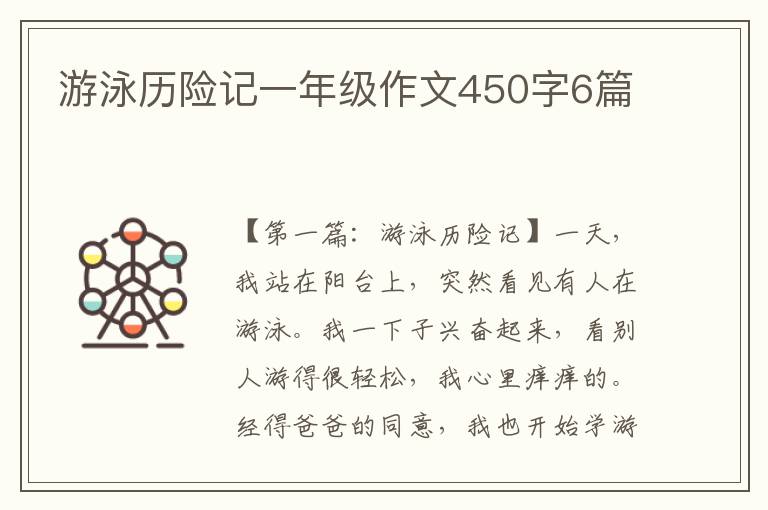 游泳历险记一年级作文450字6篇

【第一篇：游泳历险记】一天，我站在阳台上，突然看见有人在游泳。我一下子兴奋起来，看别人游得很轻松，我心里痒痒的。经得爸爸的同意，我也开始学游